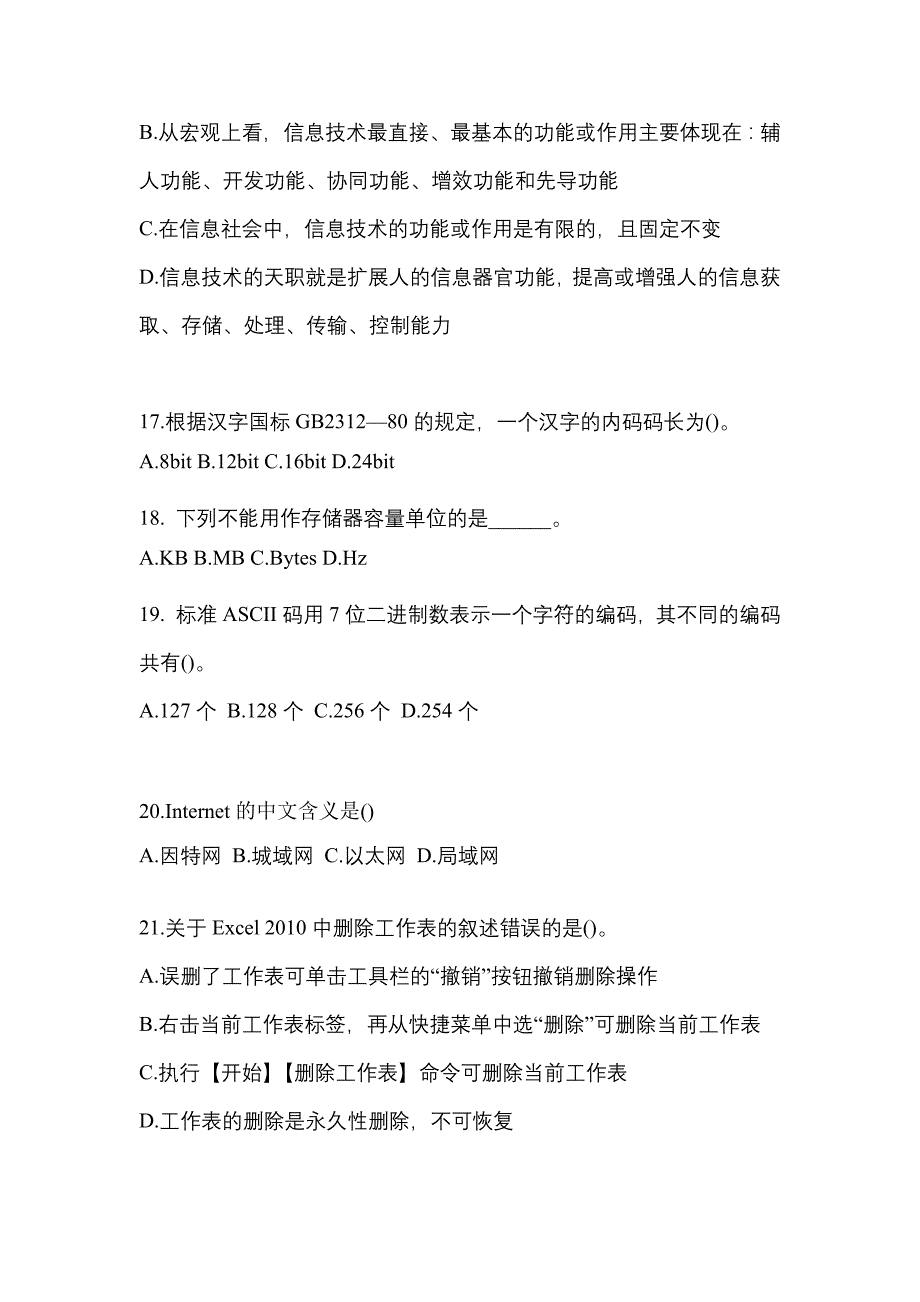 B.从宏观上看，信息技术最直接、最基本的功能或作用主要体现在：辅人功能、开发功能、协同功能、增效功能和先导功能

C.在信息社会中，信息技术的功能或作用是有限的，且固定不变

D.信息技术的天职就是扩展人的信息器官功能，提高或增强人的信息获取、存储、处理、传输、控制能力

17.根据汉字国标 GB2312—80 的规定，一个汉字的内码码长为()。

A.8bit B.12bit C.16bit D.24bit

18. 下列不能用作存储器容量单位的是______。

A.KB B.MB C.Bytes D.Hz

19. 标准 ASCII 码用 7 位二进制数表示一个字符的编码，其不同的编码共有()。

A.127 个 B.128 个 C.256 个 D.254 个

20.Internet 的中文含义是()

A.因特网 B.城域网 C.以太网 D.局域网

21.关于 Excel 2010 中删除工作表的叙述错误的是()。

A.误删了工作表可单击工具栏的“撤销”按钮撤销删除操作

B.右击当前工作表标签，再从快捷菜单中选“删除”可删除当前工作表

C.执行【开始】【删除工作表】命令可删除当前工作表

D.工作表的删除是永久性删除，不可恢复